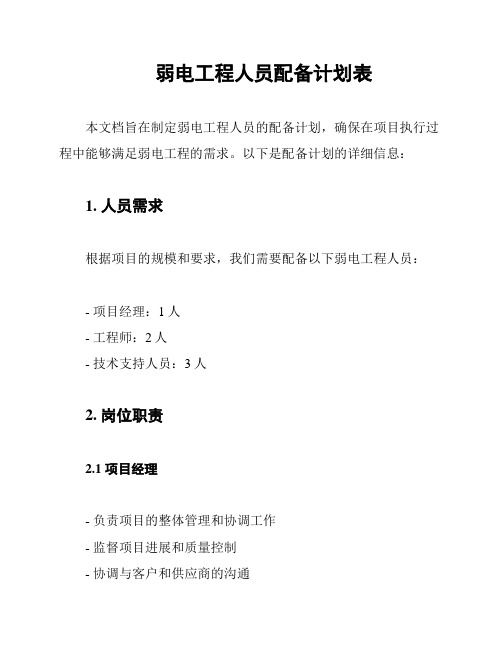 弱电工程人员配备计划表

本文档旨在制定弱电工程人员的配备计划，确保在项目执行过程中能够满足弱电工程的需求。以下是配备计划的详细信息：

1. 人员需求

根据项目的规模和要求，我们需要配备以下弱电工程人员：

- 项目经理：1 人
- 工程师：2 人
- 技术支持人员：3 人

2. 岗位职责

2.1 项目经理

- 负责项目的整体管理和协调工作
- 监督项目进展和质量控制
- 协调与客户和供应商的沟通